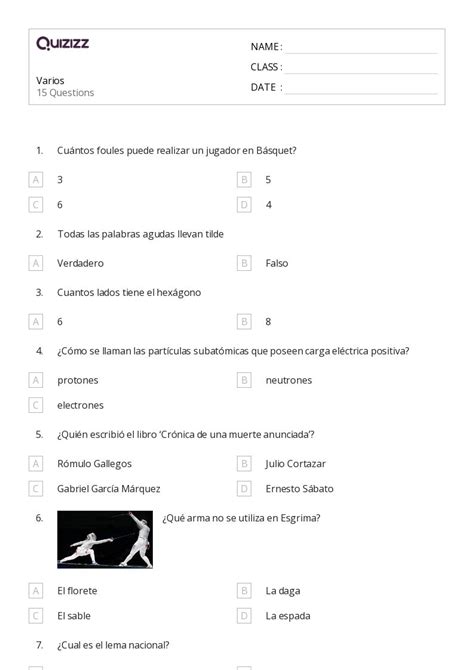 Quizizz

Varios
15 Questions

NAME :
CLASS :
DATE :

1. Cuántos foules puede realizar un jugador en Básquet?

A 3
B 5
C 6
D 4

2. Todas las palabras agudas llevan tilde

A Verdadero
B Falso

3. Cuantos lados tiene el hexágono

A 6
B 8

4. ¿Cómo se llaman las partículas subatómicas que poseen carga eléctrica positiva?

A protones
B neutrones
C electrones

5. ¿Quién escribió el libro 'Crónica de una muerte anunciada'?

A Rómulo Gallegos
B Julio Cortazar
C Gabriel García Márquez
D Ernesto Sábato

6. ¿Qué arma no se utiliza en Esgrima?

A El florete
B La daga
C El sable
D La espada

7. ¿Cual es el lema nacional?